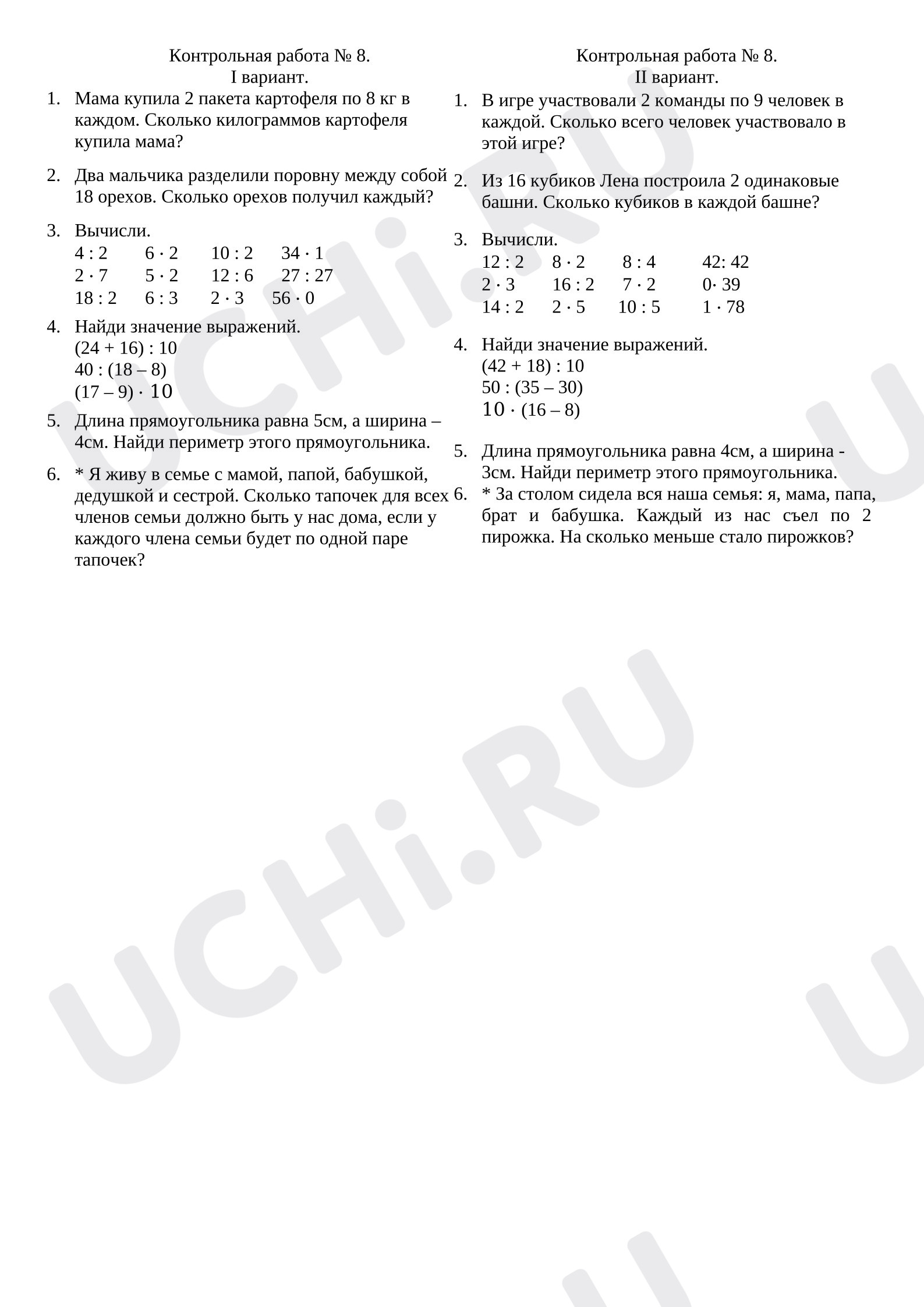 Контрольная работа № 8.
I вариант.

1. Мама купила 2 пакета картофеля по 8 кг в каждом. Сколько килограммов картофеля купила мама?

2. Два мальчика разделили поровну между собой 18 орехов. Сколько орехов получил каждый?

3. Вычисли.
4 : 2 6 · 2 10 : 2 34 · 1
2 · 7 5 · 2 12 : 6 27 : 27
18 : 2 6 : 3 2 · 3 56 · 0

4. Найди значение выражений.
(24 + 16) : 10
40 : (18 – 8)
(17 – 9) · 10

5. Длина прямоугольника равна 5см, а ширина – 4см. Найди периметр этого прямоугольника.

6. * Я живу в семье с мамой, папой, бабушкой, дедушкой и сестрой. Сколько тапочек для всех членов семьи должно быть у нас дома, если у каждого члена семьи будет по одной паре тапочек?

Контрольная работа № 8.
II вариант.

1. В игре участвовали 2 команды по 9 человек в каждой. Сколько всего человек участвовало в этой игре?

2. Из 16 кубиков Лена построила 2 одинаковые башни. Сколько кубиков в каждой башне?

3. Вычисли.
12 : 2 8 · 2 8 : 4 42: 42
2 · 3 16 : 2 7 · 2 0· 39
14 : 2 2 · 5 10 : 5 1 · 78

4. Найди значение выражений.
(42 + 18) : 10
50 : (35 – 30)
10 · (16 – 8)

5. Длина прямоугольника равна 4см, а ширина - 3см. Найди периметр этого прямоугольника.
6. * За столом сидела вся наша семья: я, мама, папа, брат и бабушка. Каждый из нас съел по 2 пирожка. На сколько меньше стало пирожков?

UCHi.RU